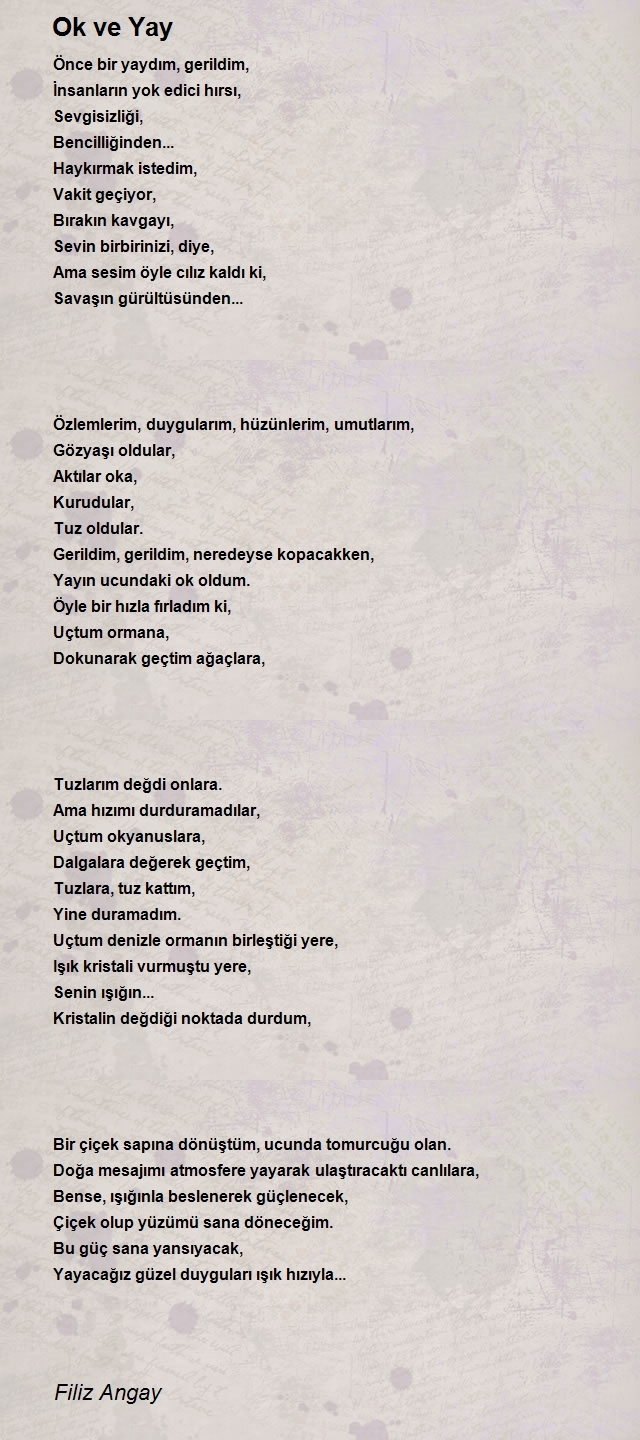 Ok ve Yay

Önce bir yaydım, gerildim,
İnsanların yok edici hırsı,
Sevgisizliği,
Bencilliğinden...
Haykırmak istedim,
Vakit geçiyor,
Bırakın kavgayı,
Sevin birbirinizi, diye,
Ama sesim öyle cılız kaldı ki,
Savaşın gürültüsünden...

Özlemlerim, duygularım, hüzünlerim, umutlarım,
Gözyaşı oldular,
Aktılar oka,
Kurudular,
Tuz oldular.
Gerildim, gerildim, neredeyse kopacakken,
Yayın ucundaki ok oldum.
Öyle bir hızla fırladım ki,
Uçtum ormana,
Dokunarak geçtim ağaçlara,

Tuzlarım değdi onlara.
Ama hızımı durduramadılar,
Uçtum okyanuslara,
Dalgalara değerek geçtim,
Tuzlara, tuz kattım,
Yine duramadım.
Uçtum denizle ormanın birleştiği yere,
Işık kristali vurmuştu yere,
Senin ışığın...
Kristalin değdiği noktada durdum,

Bir çiçek sapına dönüştüm, ucunda tomurcuğu olan.
Doğa mesajımı atmosfere yayarak ulaştıracaktı canlılara,
Bense, ışığınla beslenerek güçlenecek,
Çiçek olup yüzümü sana döneceğim.
Bu güç sana yansıyacak,
Yayacağız güzel duyguları ışık hızıyla...

Filiz Angay